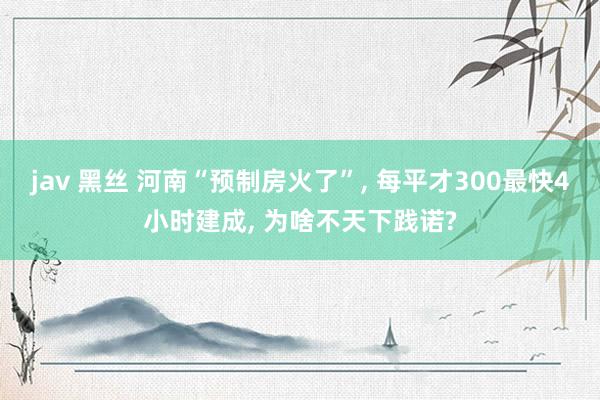 jav 黑丝 河南“预制房火了”, 每平才300最快4小时建成, 为啥不天下践诺?